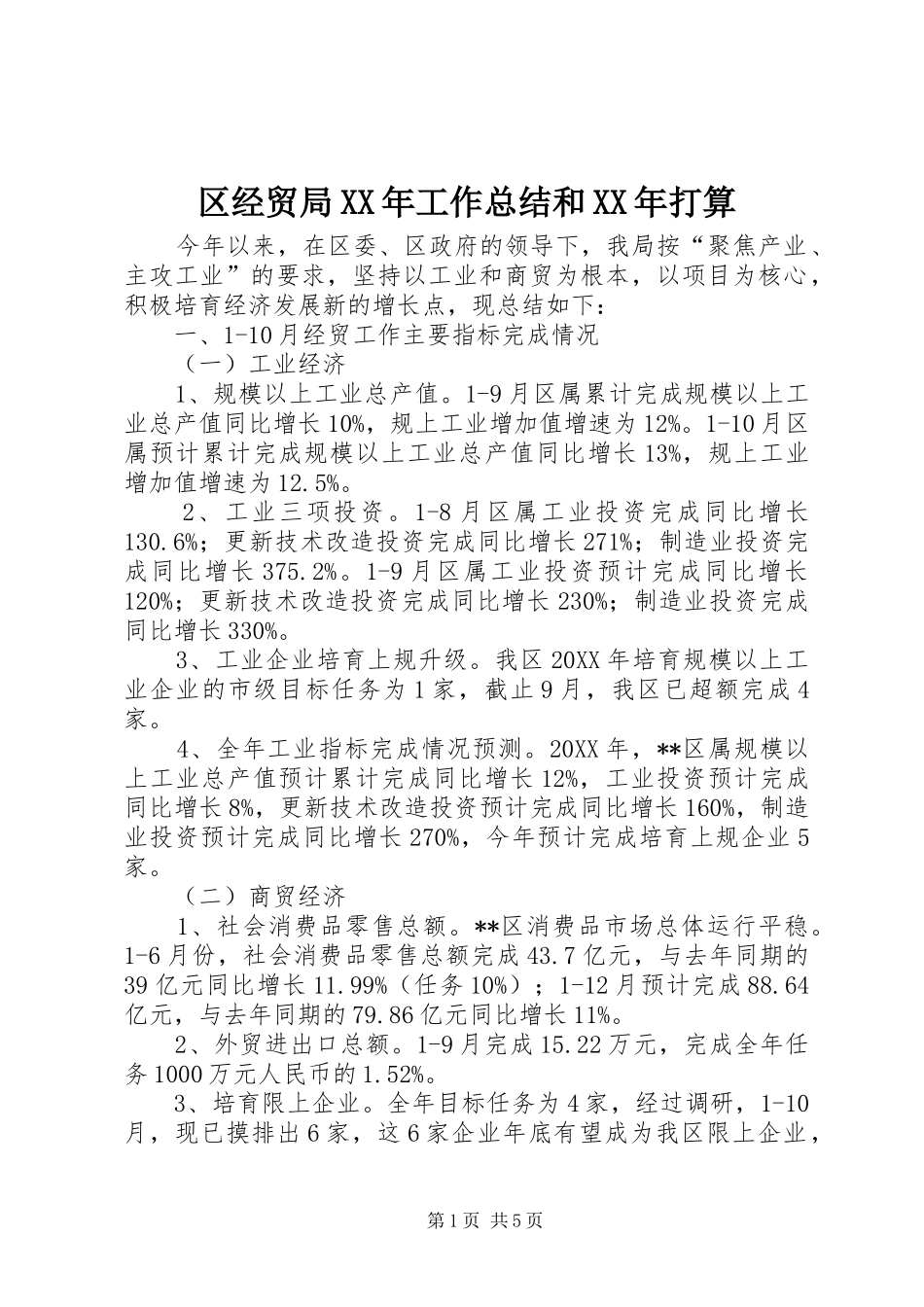 区经贸局XX年工作总结和XX年打算

今年以来，在区委、区政府的领导下，我局按“聚焦产业、主攻工业”的要求，坚持以工业和商贸为根本，以项目为核心，积极培育经济发展新的增长点，现总结如下：

一、1-10月经贸工作主要指标完成情况

（一）工业经济

1、规模以上工业总产值。1-9月区属累计完成规模以上工业总产值同比增长10%，规上工业增加值增速为12%。1-10月区属预计累计完成规模以上工业总产值同比增长13%，规上工业增加值增速为12.5%。

2、工业三项投资。1-8月区属工业投资完成同比增长130.6%；更新技术改造投资完成同比增长271%；制造业投资完成同比增长375.2%。1-9月区属工业投资预计完成同比增长120%；更新技术改造投资完成同比增长230%；制造业投资完成同比增长330%。

3、工业企业培育上规升级。我区20XX年培育规模以上工业企业的市级目标任务为1家，截止9月，我区已超额完成4家。

4、全年工业指标完成情况预测。20XX年，**区属规模以上工业总产值预计累计完成同比增长12%，工业投资预计完成同比增长8%，更新技术改造投资预计完成同比增长160%，制造业投资预计完成同比增长270%，今年预计完成培育上规企业5家。

（二）商贸经济

1、社会消费品零售总额。**区消费品市场总体运行平稳。1-6月份，社会消费品零售总额完成43.7亿元，与去年同期的39亿元同比增长11.99%（任务10%）；1-12月预计完成88.64亿元，与去年同期的79.86亿元同比增长11%。

2、外贸进出口总额。1-9月完成15.22万元，完成全年任务1000万元人民币的1.52%。

3、培育限上企业。全年目标任务为4家，经过调研，1-10月，现已摸排出6家，这6家企业年底有望成为我区限上企业，

第1页 共5页